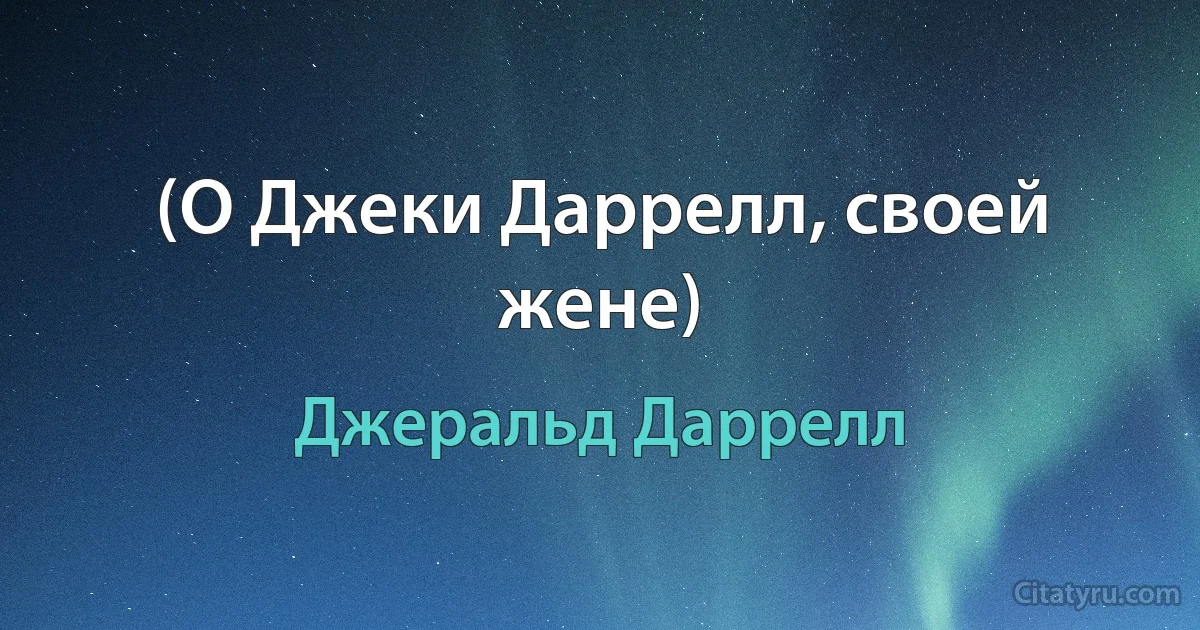 (О Джеки Даррелл, своей жене)

Джеральд Даррелл

Citatyru.com